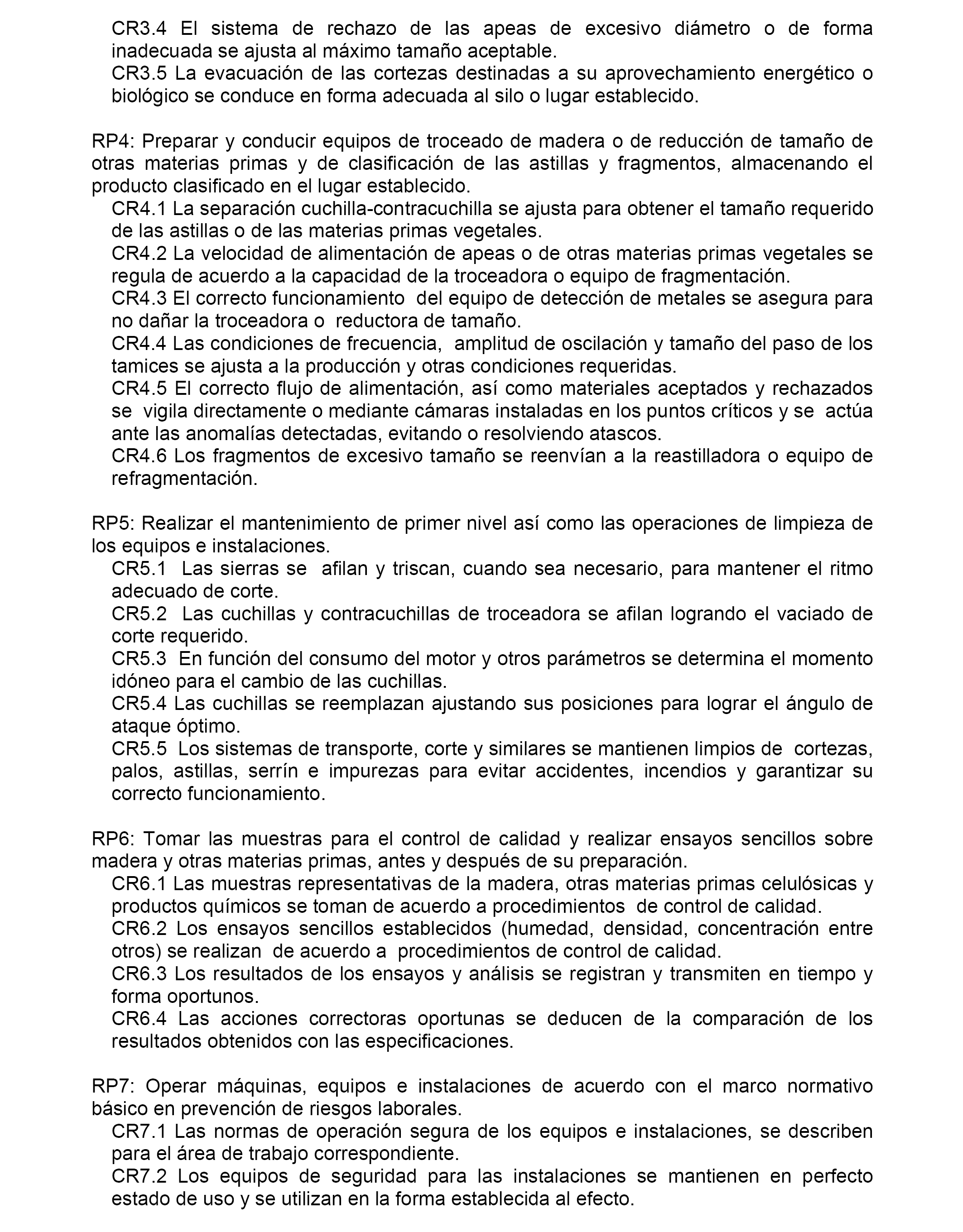 CR3.4 El sistema de rechazo de las apeas de excesivo diámetro o de forma inadecuada se ajusta al máximo tamaño aceptable.
CR3.5 La evacuación de las cortezas destinadas a su aprovechamiento energético o biológico se conduce en forma adecuada al silo o lugar establecido.

RP4: Preparar y conducir equipos de troceado de madera o de reducción de tamaño de otras materias primas y de clasificación de las astillas y fragmentos, almacenando el producto clasificado en el lugar establecido.
CR4.1 La separación cuchilla-contracuchilla se ajusta para obtener el tamaño requerido de las astillas o de las materias primas vegetales.
CR4.2 La velocidad de alimentación de apeas o de otras materias primas vegetales se regula de acuerdo a la capacidad de la troceadora o equipo de fragmentación.
CR4.3 El correcto funcionamiento del equipo de detección de metales se asegura para no dañar la troceadora o reductora de tamaño.
CR4.4 Las condiciones de frecuencia, amplitud de oscilación y tamaño del paso de los tamices se ajusta a la producción y otras condiciones requeridas.
CR4.5 El correcto flujo de alimentación, así como materiales aceptados y rechazados se vigila directamente o mediante cámaras instaladas en los puntos críticos y se actúa ante las anomalías detectadas, evitando o resolviendo atascos.
CR4.6 Los fragmentos de excesivo tamaño se reenvían a la reastilladora o equipo de refragmentación.

RP5: Realizar el mantenimiento de primer nivel así como las operaciones de limpieza de los equipos e instalaciones.
CR5.1 Las sierras se afilan y triscan, cuando sea necesario, para mantener el ritmo adecuado de corte.
CR5.2 Las cuchillas y contracuchillas de troceadora se afilan logrando el vaciado de corte requerido.
CR5.3 En función del consumo del motor y otros parámetros se determina el momento idóneo para el cambio de las cuchillas.
CR5.4 Las cuchillas se reemplazan ajustando sus posiciones para lograr el ángulo de ataque óptimo.
CR5.5 Los sistemas de transporte, corte y similares se mantienen limpios de cortezas, palos, astillas, serrín e impurezas para evitar accidentes, incendios y garantizar su correcto funcionamiento.

RP6: Tomar las muestras para el control de calidad y realizar ensayos sencillos sobre madera y otras materias primas, antes y después de su preparación.
CR6.1 Las muestras representativas de la madera, otras materias primas celulósicas y productos químicos se toman de acuerdo a procedimientos de control de calidad.
CR6.2 Los ensayos sencillos establecidos (humedad, densidad, concentración entre otros) se realizan de acuerdo a procedimientos de control de calidad.
CR6.3 Los resultados de los ensayos y análisis se registran y transmiten en tiempo y forma oportunos.
CR6.4 Las acciones correctoras oportunas se deducen de la comparación de los resultados obtenidos con las especificaciones.

RP7: Operar máquinas, equipos e instalaciones de acuerdo con el marco normativo básico en prevención de riesgos laborales.
CR7.1 Las normas de operación segura de los equipos e instalaciones, se describen para el área de trabajo correspondiente.
CR7.2 Los equipos de seguridad para las instalaciones se mantienen en perfecto estado de uso y se utilizan en la forma establecida al efecto.